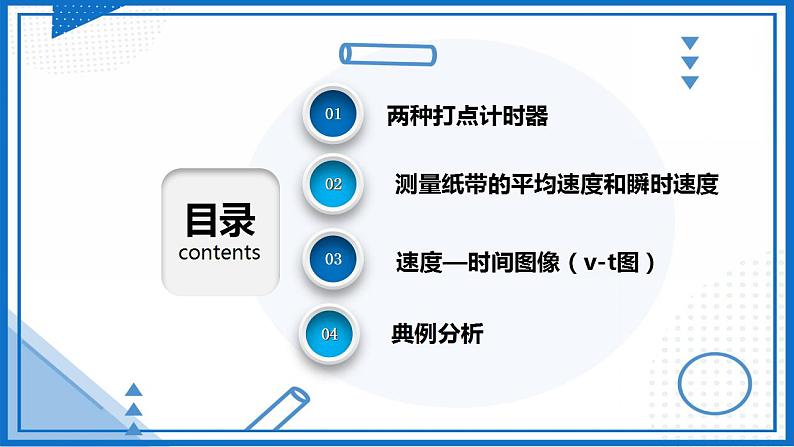 目录
contents

01 两种打点计时器

02 测量纸带的平均速度和瞬时速度

03 速度—时间图像（v-t图）

04 典例分析